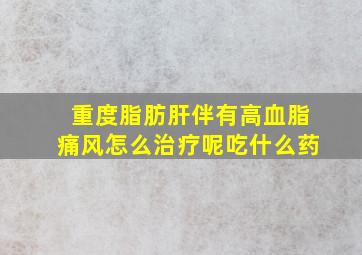 重度脂肪肝伴有高血脂痛风怎么治疗呢吃什么药